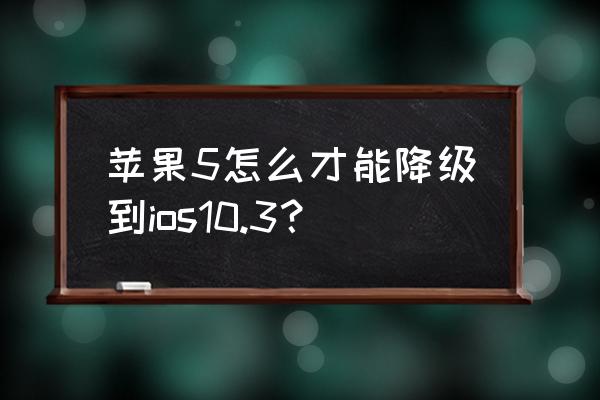 苹果5怎么才能降级到ios10.3?